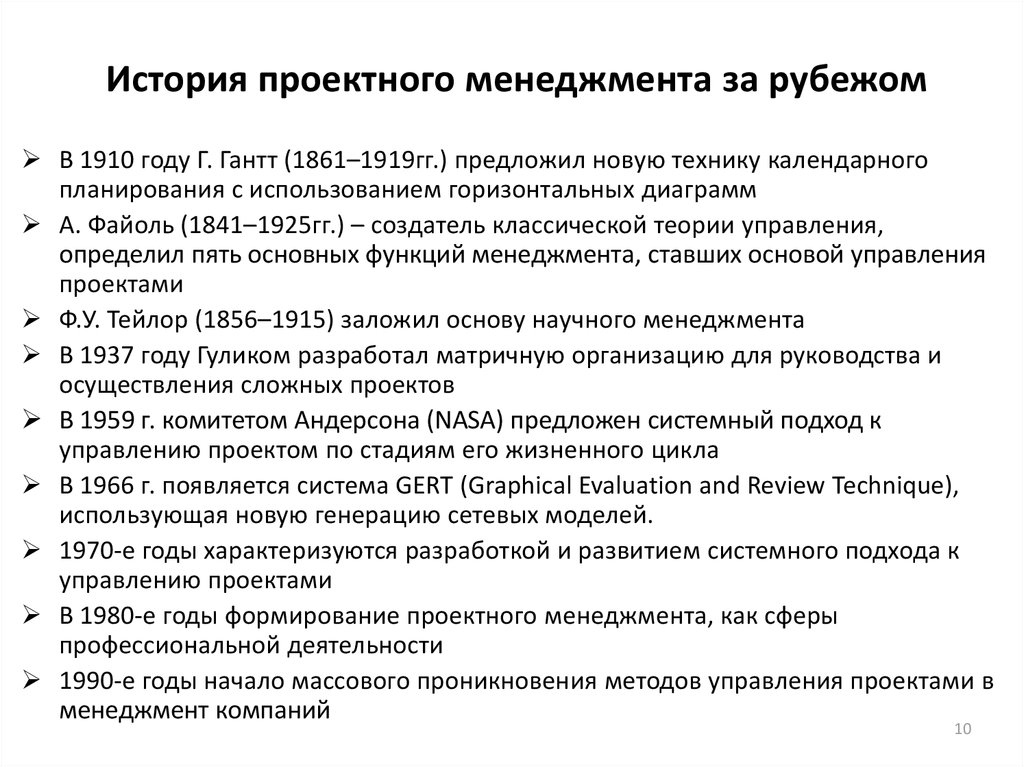 История проектного менеджмента за рубежом

➢ В 1910 году Г. Гантт (1861–1919гг.) предложил новую технику календарного планирования с использованием горизонтальных диаграмм
➢ А. Файоль (1841–1925гг.) – создатель классической теории управления, определил пять основных функций менеджмента, ставших основой управления проектами
➢ Ф.У. Тейлор (1856–1915) заложил основу научного менеджмента
➢ В 1937 году Гуликом разработал матричную организацию для руководства и осуществления сложных проектов
➢ В 1959 г. комитетом Андерсона (NASA) предложен системный подход к управлению проектом по стадиям его жизненного цикла
➢ В 1966 г. появляется система GERT (Graphical Evaluation and Review Technique), использующая новую генерацию сетевых моделей.
➢ 1970-е годы характеризуются разработкой и развитием системного подхода к управлению проектами
➢ В 1980-е годы формирование проектного менеджмента, как сферы профессиональной деятельности
➢ 1990-е годы начало массового проникновения методов управления проектами в менеджмент компаний

10